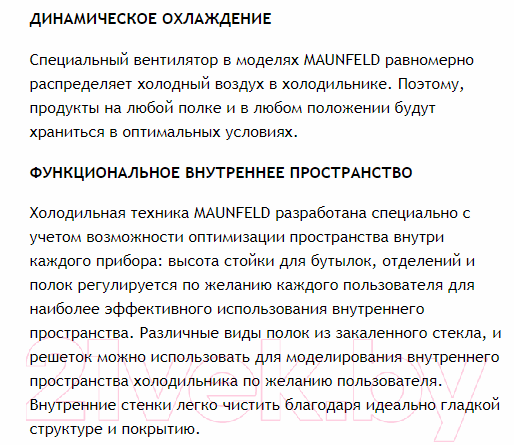 ДИНАМИЧЕСКОЕ ОХЛАЖДЕНИЕ

Специальный вентилятор в моделях MAUNFELD равномерно распределяет холодный воздух в холодильнике. Поэтому, продукты на любой полке и в любом положении будут храниться в оптимальных условиях.

ФУНКЦИОНАЛЬНОЕ ВНУТРЕННЕЕ ПРОСТРАНСТВО

Холодильная техника MAUNFELD разработана специально с учетом возможности оптимизации пространства внутри каждого прибора: высота стойки для бутылок, отделений и полок регулируется по желанию каждого пользователя для наиболее эффективного использования внутреннего пространства. Различные виды полок из закаленного стекла, и решеток можно использовать для моделирования внутреннего пространства холодильника по желанию пользователя. Внутренние стенки легко чистить благодаря идеально гладкой структуре и покрытию.

21vek.by